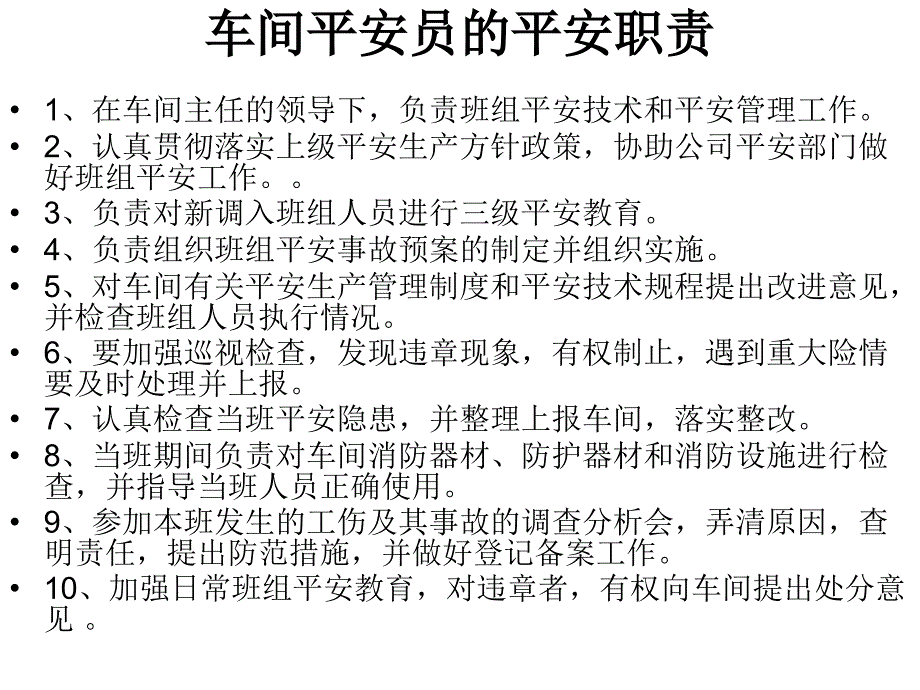 车间平安员的平安职责

• 1、在车间主任的领导下，负责班组平安技术和平安管理工作。
• 2、认真贯彻落实上级平安生产方针政策，协助公司平安部门做好班组平安工作。。
• 3、负责对新调入班组人员进行三级平安教育。
• 4、负责组织班组平安事故预案的制定并组织实施。
• 5、对车间有关平安生产管理制度和平安技术规程提出改进意见，并检查班组人员执行情况。
• 6、要加强巡视检查，发现违章现象，有权制止，遇到重大险情要及时处理并上报。
• 7、认真检查当班平安隐患，并整理上报车间，落实整改。
• 8、当班期间负责对车间消防器材、防护器材和消防设施进行检查，并指导当班人员正确使用。
• 9、参加本班发生的工伤及其事故的调查分析会，弄清原因，查明责任，提出防范措施，并做好登记备案工作。
• 10、加强日常班组平安教育，对违章者，有权向车间提出处分意见 。